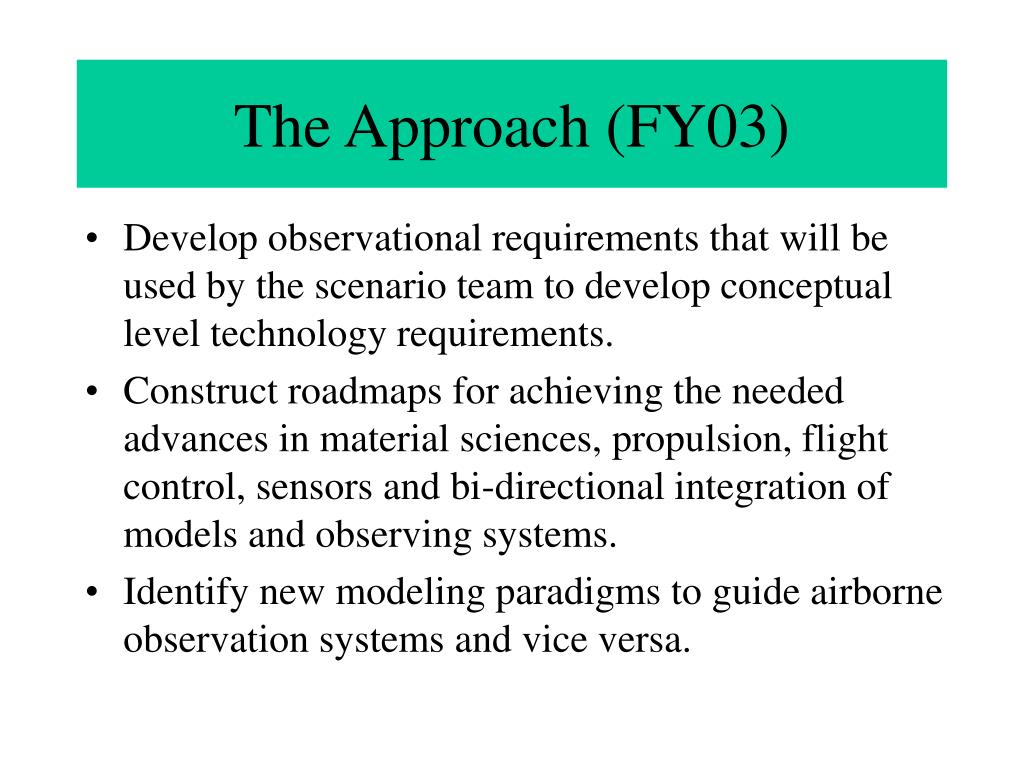 The Approach (FY03)

• Develop observational requirements that will be used by the scenario team to develop conceptual level technology requirements.

• Construct roadmaps for achieving the needed advances in material sciences, propulsion, flight control, sensors and bi-directional integration of models and observing systems.

• Identify new modeling paradigms to guide airborne observation systems and vice versa.